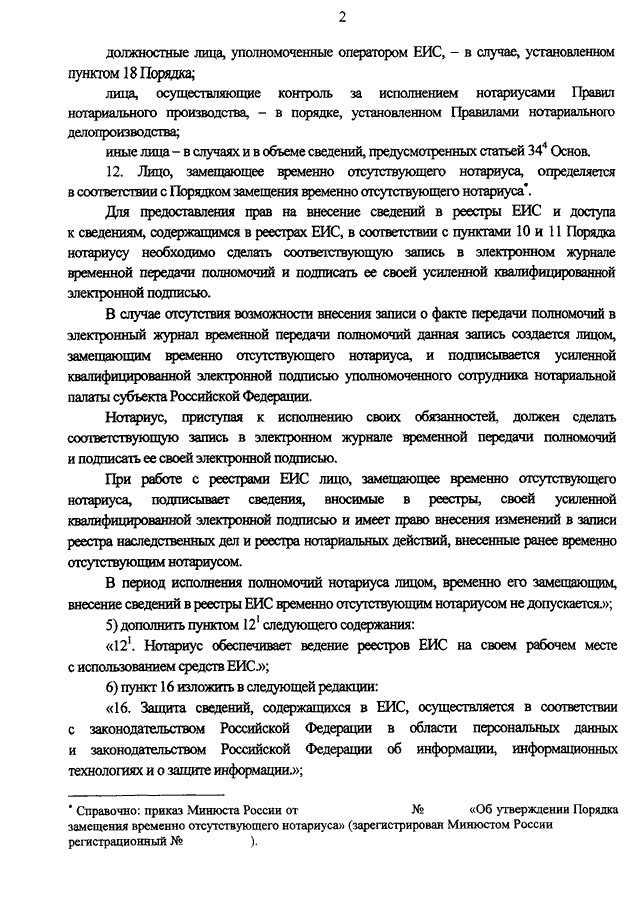 2

должностные лица, уполномоченные оператором ЕИС, – в случае, установленном пунктом 18 Порядка;

лица, осуществляющие контроль за исполнением нотариусами Правил нотариального производства, – в порядке, установленном Правилами нотариального делопроизводства;

иные лица – в случаях и в объеме сведений, предусмотренных статьей $34^4$ Основ.

12. Лицо, замещающее временно отсутствующего нотариуса, определяется в соответствии с Порядком замещения временно отсутствующего нотариуса*.

Для предоставления прав на внесение сведений в реестры ЕИС и доступа к сведениям, содержащимся в реестрах ЕИС, в соответствии с пунктами 10 и 11 Порядка нотариусу необходимо сделать соответствующую запись в электронном журнале временной передачи полномочий и подписать ее своей усиленной квалифицированной электронной подписью.

В случае отсутствия возможности внесения записи о факте передачи полномочий в электронный журнал временной передачи полномочий данная запись создается лицом, замещающим временно отсутствующего нотариуса, и подписывается усиленной квалифицированной электронной подписью уполномоченного сотрудника нотариальной палаты субъекта Российской Федерации.

Нотариус, приступая к исполнению своих обязанностей, должен сделать соответствующую запись в электронном журнале временной передачи полномочий и подписать ее своей электронной подписью.

При работе с реестрами ЕИС лицо, замещающее временно отсутствующего нотариуса, подписывает сведения, вносимые в реестры, своей усиленной квалифицированной электронной подписью и имеет право внесения изменений в записи реестра наследственных дел и реестра нотариальных действий, внесенные ранее временно отсутствующим нотариусом.

В период исполнения полномочий нотариуса лицом, временно его замещающим, внесение сведений в реестры ЕИС временно отсутствующим нотариусом не допускается.»;

5) дополнить пунктом $12^1$ следующего содержания:

«$12^1$. Нотариус обеспечивает ведение реестров ЕИС на своем рабочем месте с использованием средств ЕИС.»;

6) пункт 16 изложить в следующей редакции:

«16. Защита сведений, содержащихся в ЕИС, осуществляется в соответствии с законодательством Российской Федерации в области персональных данных и законодательством Российской Федерации об информации, информационных технологиях и о защите информации.»;

* Справочно: приказ Минюста России от № «Об утверждении Порядка замещения временно отсутствующего нотариуса» (зарегистрирован Минюстом России регистрационный № ).